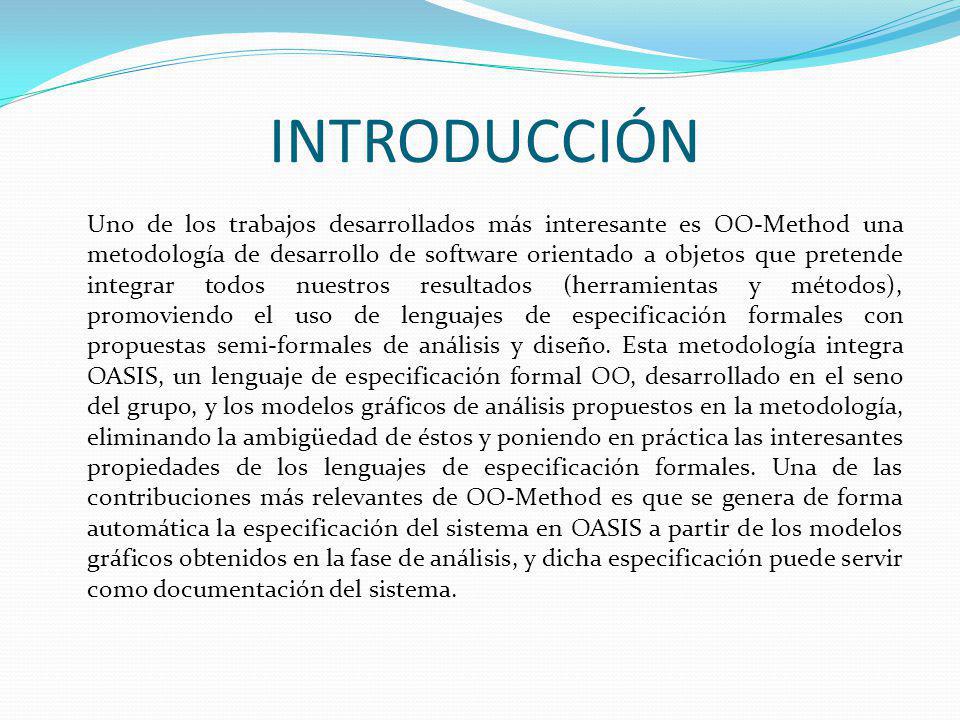 INTRODUCCIÓN

Uno de los trabajos desarrollados más interesante es OO-Method una metodología de desarrollo de software orientado a objetos que pretende integrar todos nuestros resultados (herramientas y métodos), promoviendo el uso de lenguajes de especificación formales con propuestas semi-formales de análisis y diseño. Esta metodología integra OASIS, un lenguaje de especificación formal OO, desarrollado en el seno del grupo, y los modelos gráficos de análisis propuestos en la metodología, eliminando la ambigüedad de éstos y poniendo en práctica las interesantes propiedades de los lenguajes de especificación formales. Una de las contribuciones más relevantes de OO-Method es que se genera de forma automática la especificación del sistema en OASIS a partir de los modelos gráficos obtenidos en la fase de análisis, y dicha especificación puede servir como documentación del sistema.